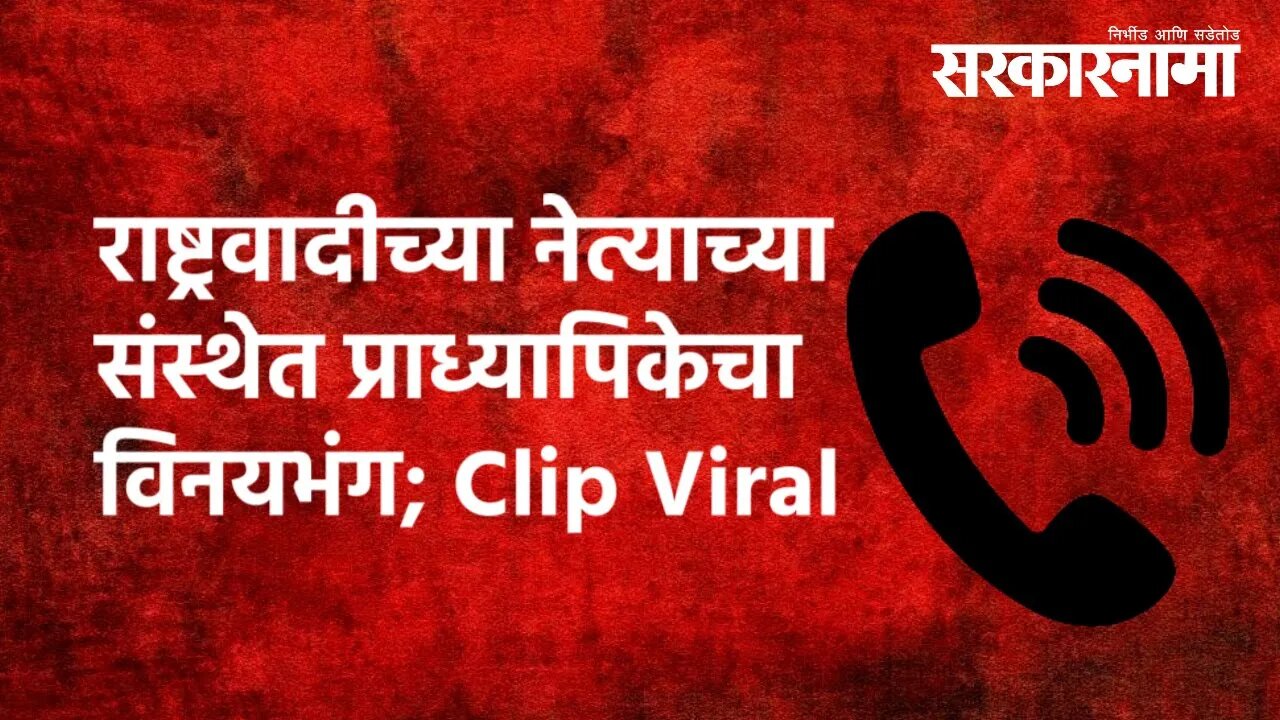 निर्भीड आणि सडेतोड
सरकारनामा

राष्ट्रवादीच्या नेत्याच्या संस्थेत प्राध्यापिकेचा विनयभंग; Clip Viral